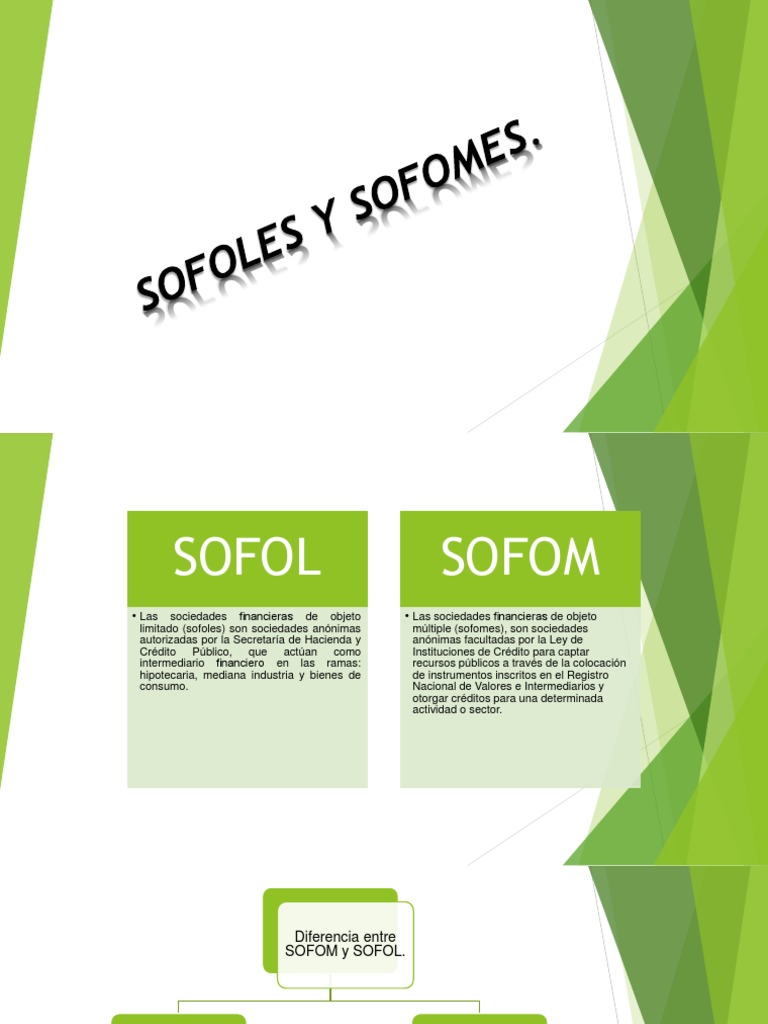 SOFOLES Y SOFOMES.

SOFOL

• Las sociedades financieras de objeto limitado (sofoles) son sociedades anónimas autorizadas por la Secretaría de Hacienda y Crédito Público, que actúan como intermediario financiero en las ramas: hipotecaria, mediana industria y bienes de consumo.

SOFOM

• Las sociedades financieras de objeto múltiple (sofomes), son sociedades anónimas facultadas por la Ley de Instituciones de Crédito para captar recursos públicos a través de la colocación de instrumentos inscritos en el Registro Nacional de Valores e Intermediarios y otorgar créditos para una determinada actividad o sector.

Diferencia entre SOFOM y SOFOL.